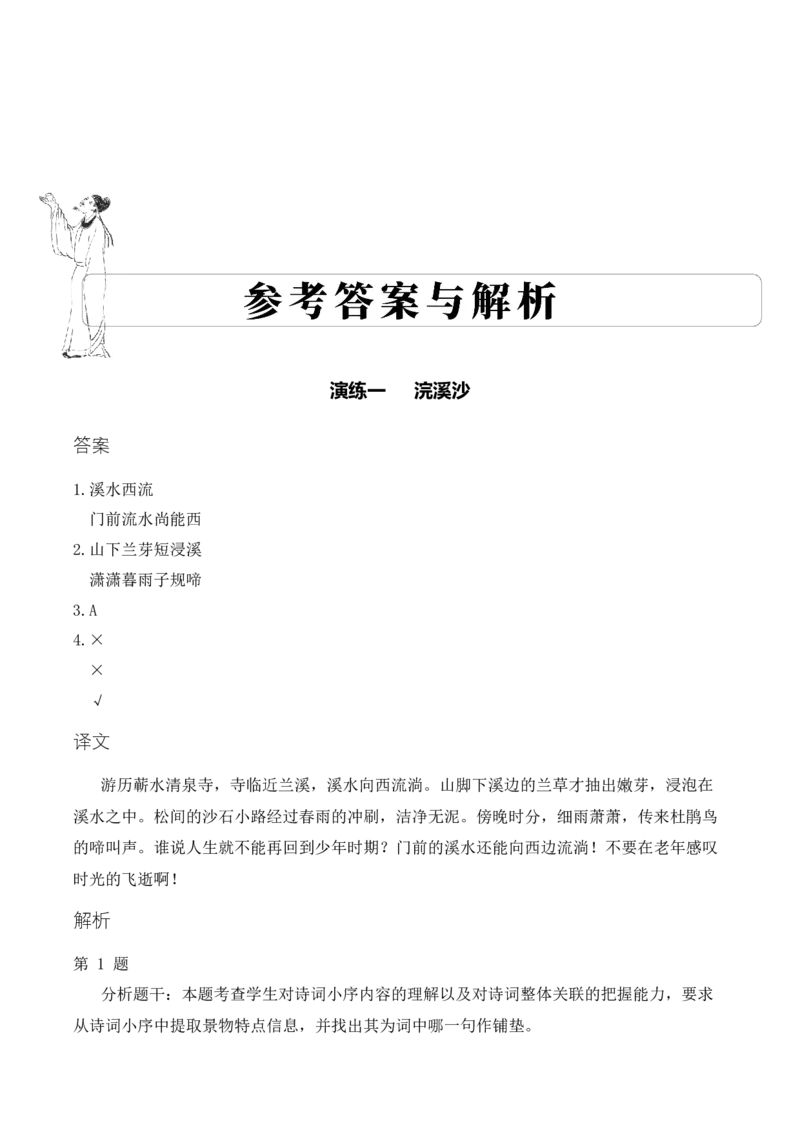 参考答案与解析

演练一　浣溪沙

答案

1. 溪水西流
门前流水尚能西
2. 山下兰芽短浸溪
潇潇暮雨子规啼
3. A
4. ×
×
√

译文

游历蕲水清泉寺，寺临近兰溪，溪水向西流淌。山脚下溪边的兰草才抽出嫩芽，浸泡在溪水之中。松间的沙石小路经过春雨的冲刷，洁净无泥。傍晚时分，细雨萧萧，传来杜鹃鸟的啼叫声。谁说人生就不能再回到少年时期？门前的溪水还能向西边流淌！不要在老年感叹时光的飞逝啊！

解析

第 1 题
分析题干：本题考查学生对诗词小序内容的理解以及对诗词整体关联的把握能力，要求从诗词小序中提取景物特点信息，并找出其为词中哪一句作铺垫。